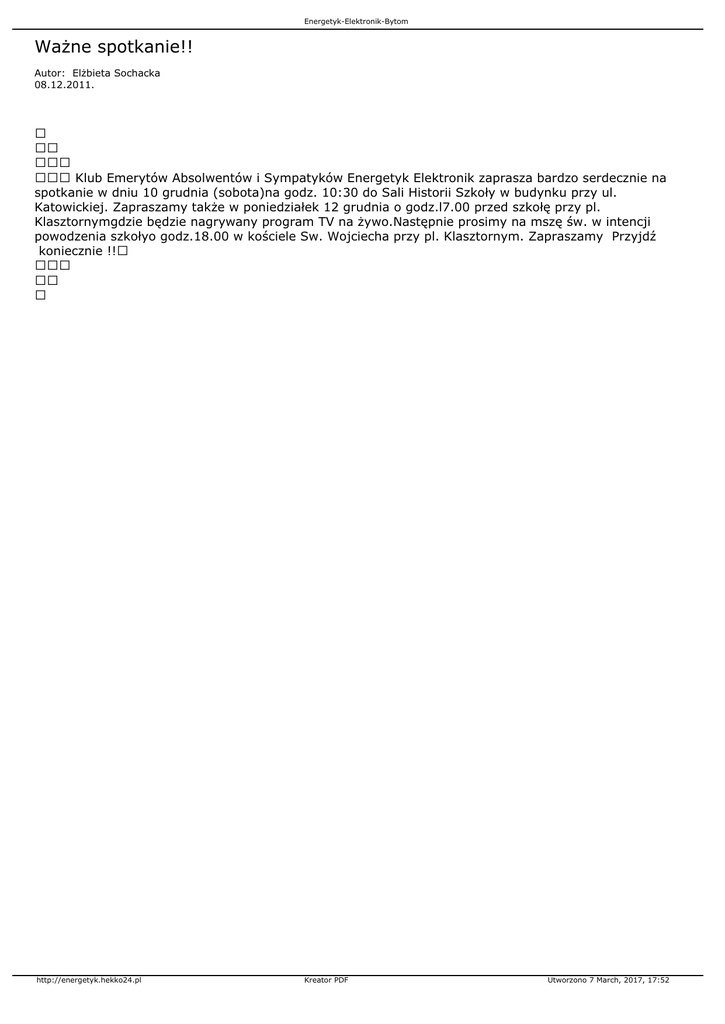 Energetyk-Elektronik-Bytom

Ważne spotkanie!!

Autor: Elżbieta Sochacka
08.12.2011.

□
□□
□□□
□□□ Klub Emerytów Absolwentów i Sympatyków Energetyk Elektronik zaprasza bardzo serdecznie na spotkanie w dniu 10 grudnia (sobota)na godz. 10:30 do Sali Historii Szkoły w budynku przy ul. Katowickiej. Zapraszamy także w poniedziałek 12 grudnia o godz.l7.00 przed szkołę przy pl. Klasztornymgdzie będzie nagrywany program TV na żywo.Następnie prosimy na mszę św. w intencji powodzenia szkołyo godz.18.00 w kościele Sw. Wojciecha przy pl. Klasztornym. Zapraszamy Przyjdź koniecznie !!□
□□□
□□
□

http://energetyk.hekko24.pl Kreator PDF Utworzono 7 March, 2017, 17:52